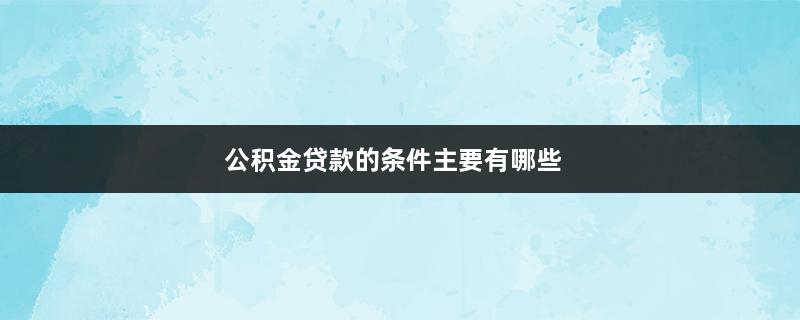 公积金贷款的条件主要有哪些